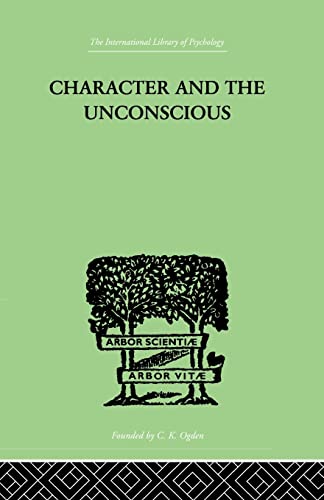 The International Library of Psychology

CHARACTER AND THE UNCONSCIOUS

ARBOR SCIENTIÆ

ARBOR VITÆ

Founded by C. K. Ogden